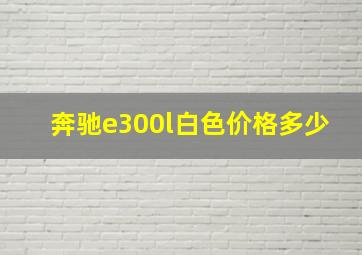 奔驰e300l白色价格多少